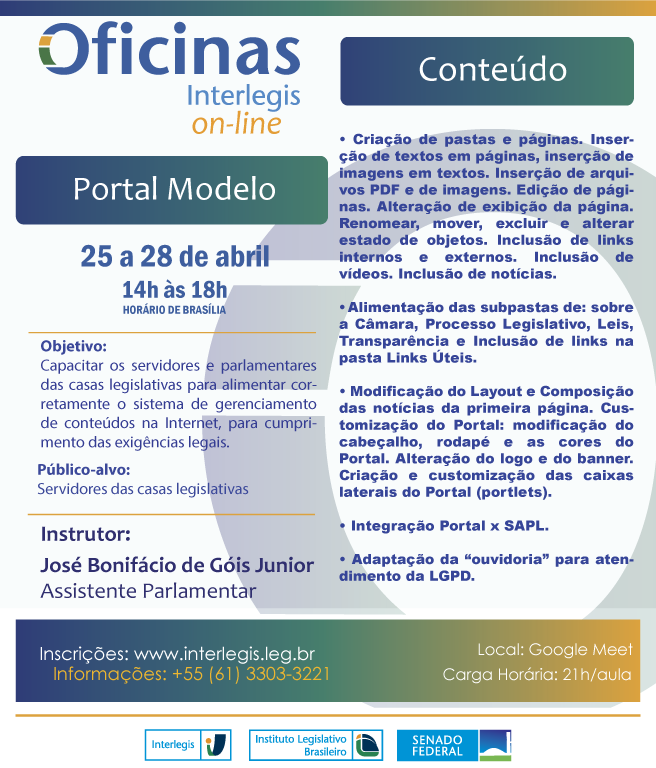 Oficinas
Interlegis
on-line

Portal Modelo

25 a 28 de abril
14h às 18h
HORÁRIO DE BRASÍLIA

Objetivo:
Capacitar os servidores e parlamentares das casas legislativas para alimentar corretamente o sistema de gerenciamento de conteúdos na Internet, para cumprimento das exigências legais.

Público-alvo:
Servidores das casas legislativas

Instrutor:
José Bonifácio de Góis Junior
Assistente Parlamentar

Conteúdo

• Criação de pastas e páginas. Inserção de textos em páginas, inserção de imagens em textos. Inserção de arquivos PDF e de imagens. Edição de páginas. Alteração de exibição da página. Renomear, mover, excluir e alterar estado de objetos. Inclusão de links internos e externos. Inclusão de vídeos. Inclusão de notícias.

• Alimentação das subpastas de: sobre a Câmara, Processo Legislativo, Leis, Transparência e Inclusão de links na pasta Links Úteis.

• Modificação do Layout e Composição das notícias da primeira página. Customização do Portal: modificação do cabeçalho, rodapé e as cores do Portal. Alteração do logo e do banner. Criação e customização das caixas laterais do Portal (portlets).

• Integração Portal x SAPL.

• Adaptação da “ouvidoria” para atendimento da LGPD.

Inscrições: www.interlegis.leg.br
Informações: +55 (61) 3303-3221

Local: Google Meet
Carga Horária: 21h/aula

Interlegis
Instituto Legislativo Brasileiro
SENADO FEDERAL